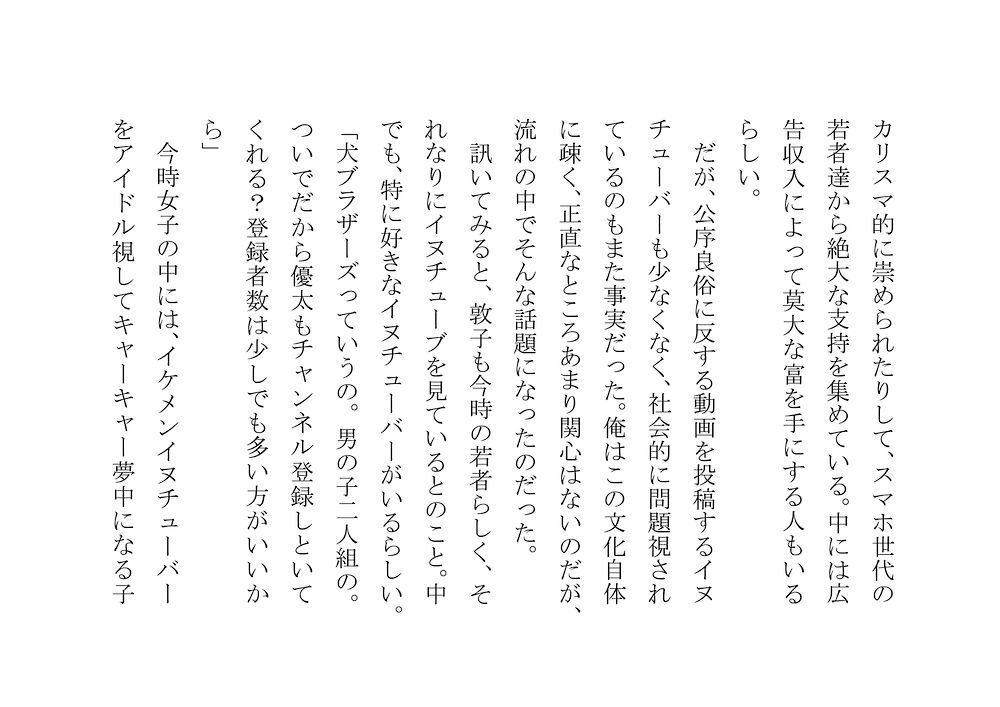 カリスマ的に崇められたりして、スマホ世代の若者達から絶大な支持を集めている。中には広告収入によって莫大な富を手にする人もいるらしい。

だが、公序良俗に反する動画を投稿するイヌチューバーも少なくなく、社会的に問題視されているのもまた事実だった。俺はこの文化自体に疎く、正直なところあまり関心はないのだが、流れの中でそんな話題になったのだった。

訊いてみると、敦子も今時の若者らしく、それなりにイヌチューブを見ているとのこと。中でも、特に好きなイヌチューバーがいるらしい。

「犬ブラザーズっていうの。男の子二人組の。ついでだから優太もチャンネル登録しといてくれる？登録者数は少しでも多い方がいいから」

今時女子の中には、イケメンイヌチューバーをアイドル視してキャーキャー夢中になる子